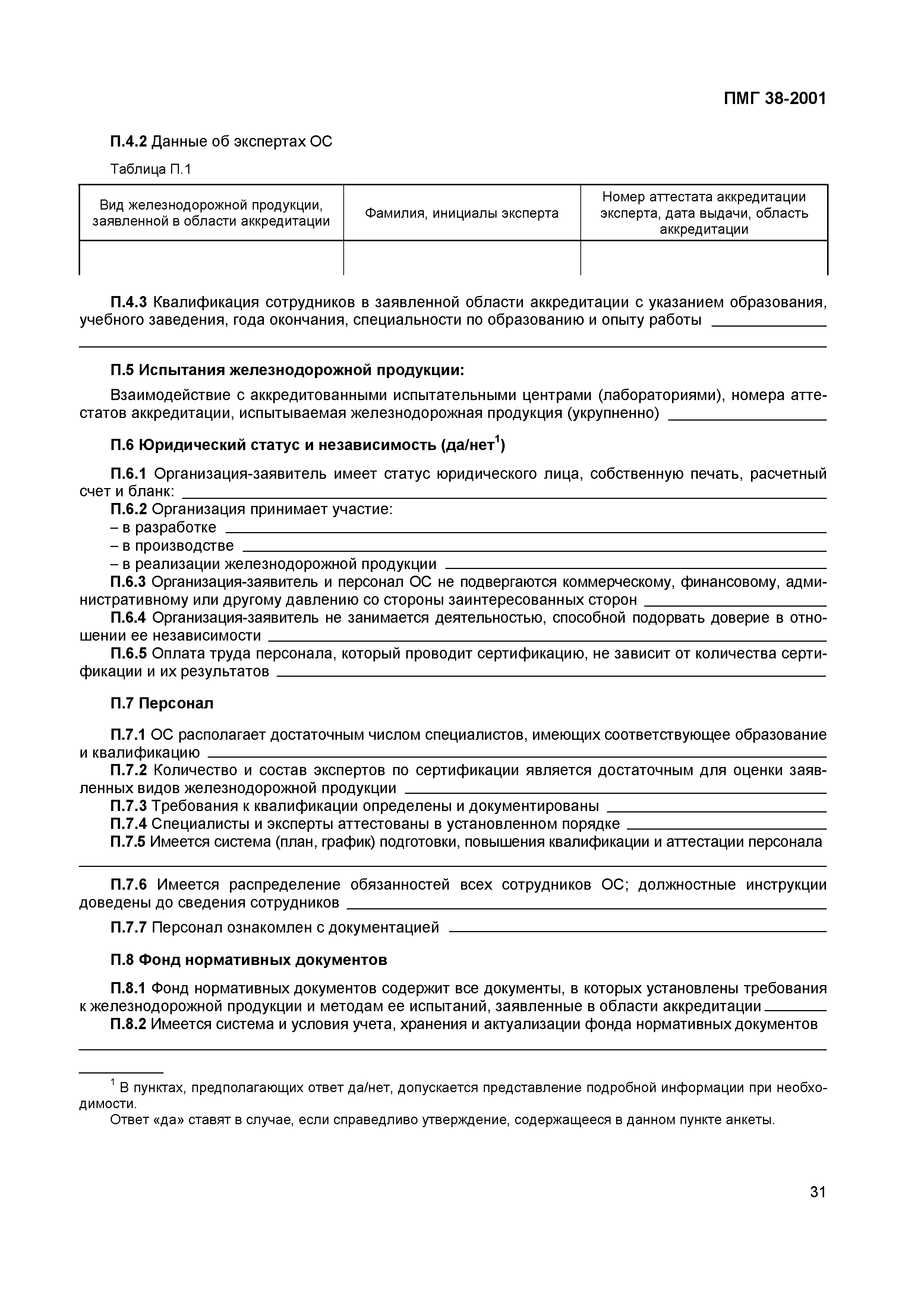 ПМГ 38-2001

П.4.2 Данные об экспертах ОС

Таблица П.1

| Вид железнодорожной продукции, заявленной в области аккредитации | Фамилия, инициалы эксперта | Номер аттестата аккредитации эксперта, дата выдачи, область аккредитации |
|---|---|---|
| | | |

П.4.3 Квалификация сотрудников в заявленной области аккредитации с указанием образования, учебного заведения, года окончания, специальности по образованию и опыту работы

П.5 Испытания железнодорожной продукции:

Взаимодействие с аккредитованными испытательными центрами (лабораториями), номера аттестатов аккредитации, испытываемая железнодорожная продукция (укрупненно)

П.6 Юридический статус и независимость (да/нет$^1$)

П.6.1 Организация-заявитель имеет статус юридического лица, собственную печать, расчетный счет и бланк:
П.6.2 Организация принимает участие:
– в разработке
– в производстве
– в реализации железнодорожной продукции
П.6.3 Организация-заявитель и персонал ОС не подвергаются коммерческому, финансовому, административному или другому давлению со стороны заинтересованных сторон
П.6.4 Организация-заявитель не занимается деятельностью, способной подорвать доверие в отношении ее независимости
П.6.5 Оплата труда персонала, который проводит сертификацию, не зависит от количества сертификации и их результатов

П.7 Персонал

П.7.1 ОС располагает достаточным числом специалистов, имеющих соответствующее образование и квалификацию
П.7.2 Количество и состав экспертов по сертификации является достаточным для оценки заявленных видов железнодорожной продукции
П.7.3 Требования к квалификации определены и документированы
П.7.4 Специалисты и эксперты аттестованы в установленном порядке
П.7.5 Имеется система (план, график) подготовки, повышения квалификации и аттестации персонала

П.7.6 Имеется распределение обязанностей всех сотрудников ОС; должностные инструкции доведены до сведения сотрудников

П.7.7 Персонал ознакомлен с документацией

П.8 Фонд нормативных документов

П.8.1 Фонд нормативных документов содержит все документы, в которых установлены требования к железнодорожной продукции и методам ее испытаний, заявленные в области аккредитации
П.8.2 Имеется система и условия учета, хранения и актуализации фонда нормативных документов

$^1$ В пунктах, предполагающих ответ да/нет, допускается представление подробной информации при необходимости.
Ответ «да» ставят в случае, если справедливо утверждение, содержащееся в данном пункте анкеты.

31